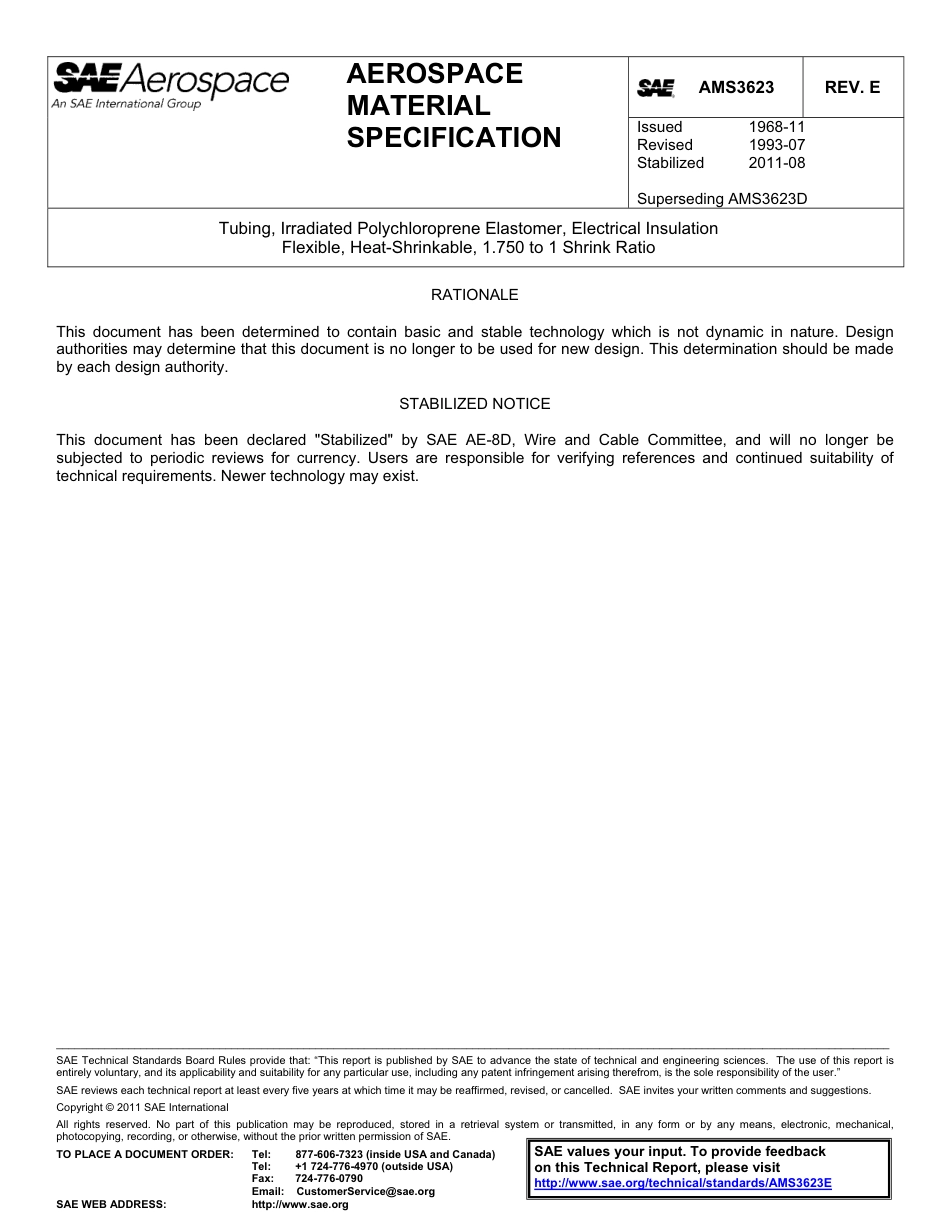 SAE Aerospace
An SAE International Group

AEROSPACE MATERIAL SPECIFICATION

SAE AMS3623 REV. E

Issued 1968-11
Revised 1993-07
Stabilized 2011-08

Superseding AMS3623D

Tubing, Irradiated Polychloroprene Elastomer, Electrical Insulation
Flexible, Heat-Shrinkable, 1.750 to 1 Shrink Ratio

RATIONALE

This document has been determined to contain basic and stable technology which is not dynamic in nature. Design authorities may determine that this document is no longer to be used for new design. This determination should be made by each design authority.

STABILIZED NOTICE

This document has been declared "Stabilized" by SAE AE-8D, Wire and Cable Committee, and will no longer be subjected to periodic reviews for currency. Users are responsible for verifying references and continued suitability of technical requirements. Newer technology may exist.

SAE Technical Standards Board Rules provide that: "This report is published by SAE to advance the state of technical and engineering sciences. The use of this report is entirely voluntary, and its applicability and suitability for any particular use, including any patent infringement arising therefrom, is the sole responsibility of the user."

SAE reviews each technical report at least every five years at which time it may be reaffirmed, revised, or cancelled. SAE invites your written comments and suggestions.

Copyright © 2011 SAE International

All rights reserved. No part of this publication may be reproduced, stored in a retrieval system or transmitted, in any form or by any means, electronic, mechanical, photocopying, recording, or otherwise, without the prior written permission of SAE.

TO PLACE A DOCUMENT ORDER: Tel: 877-606-7323 (inside USA and Canada)
Tel: +1 724-776-4970 (outside USA)
Fax: 724-776-0790
Email: CustomerService@sae.org
SAE WEB ADDRESS: http://www.sae.org

SAE values your input. To provide feedback on this Technical Report, please visit
http://www.sae.org/technical/standards/AMS3623E